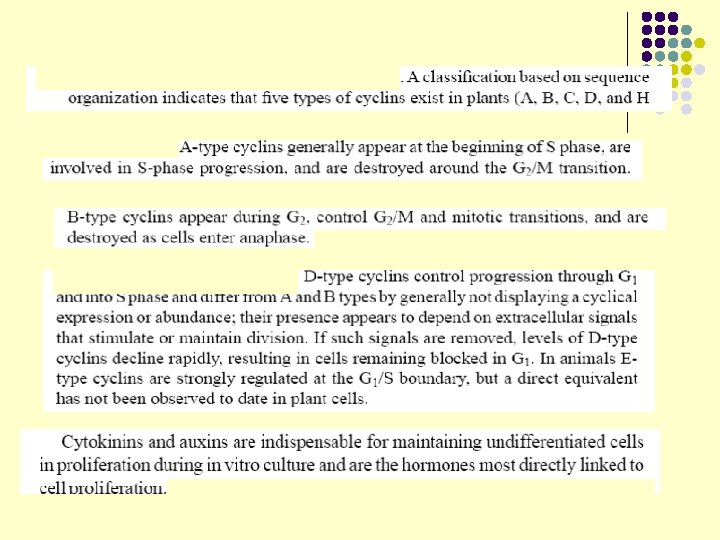 . A classification based on sequence organization indicates that five types of cyclins exist in plants (A, B, C, D, and H

A-type cyclins generally appear at the beginning of S phase, are involved in S-phase progression, and are destroyed around the $G_2$/M transition.

B-type cyclins appear during $G_2$, control $G_2$/M and mitotic transitions, and are destroyed as cells enter anaphase.

D-type cyclins control progression through $G_1$ and into S phase and differ from A and B types by generally not displaying a cyclical expression or abundance; their presence appears to depend on extracellular signals that stimulate or maintain division. If such signals are removed, levels of D-type cyclins decline rapidly, resulting in cells remaining blocked in $G_1$. In animals E-type cyclins are strongly regulated at the $G_1$/S boundary, but a direct equivalent has not been observed to date in plant cells.

Cytokinins and auxins are indispensable for maintaining undifferentiated cells in proliferation during in vitro culture and are the hormones most directly linked to cell proliferation.